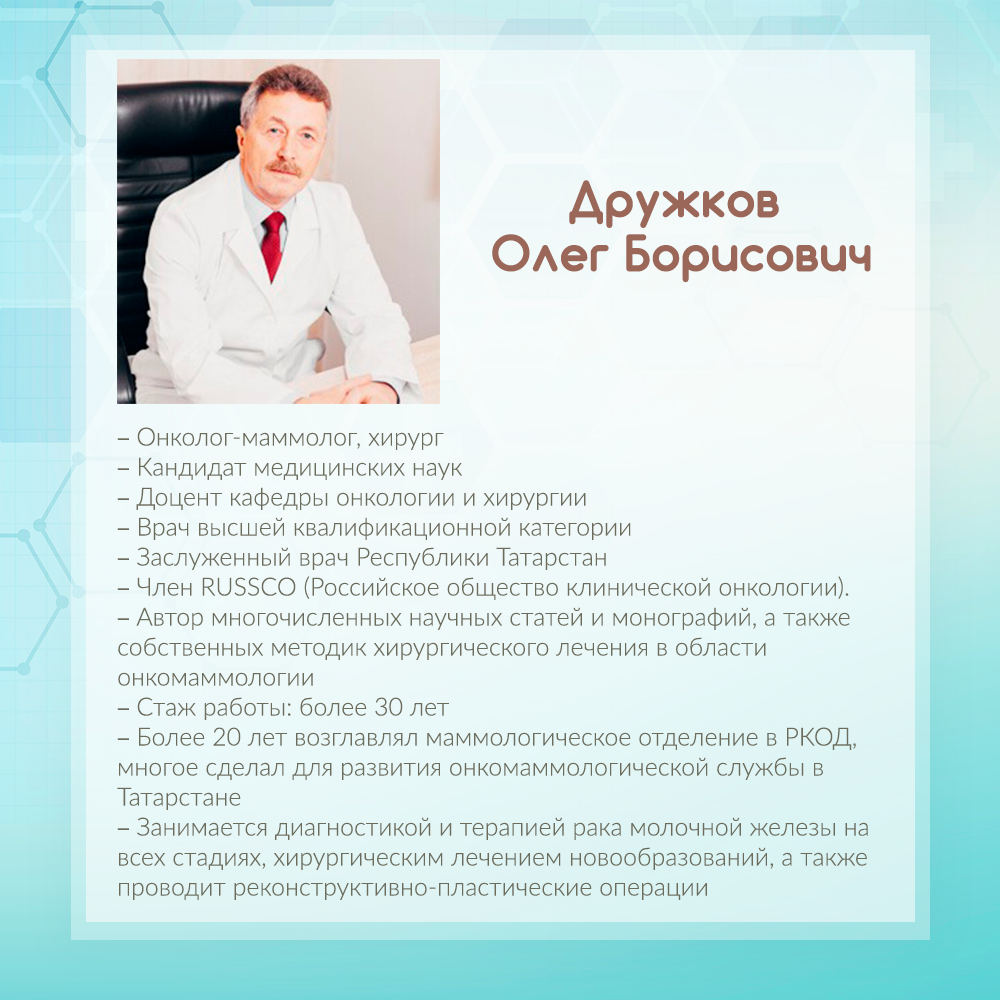 Дружков
Олег Борисович

– Онколог-маммолог, хирург
– Кандидат медицинских наук
– Доцент кафедры онкологии и хирургии
– Врач высшей квалификационной категории
– Заслуженный врач Республики Татарстан
– Член RUSSCO (Российское общество клинической онкологии).
– Автор многочисленных научных статей и монографий, а также собственных методик хирургического лечения в области онкомаммологии
– Стаж работы: более 30 лет
– Более 20 лет возглавлял маммологическое отделение в РКОД, многое сделал для развития онкомаммологической службы в Татарстане
– Занимается диагностикой и терапией рака молочной железы на всех стадиях, хирургическим лечением новообразований, а также проводит реконструктивно-пластические операции